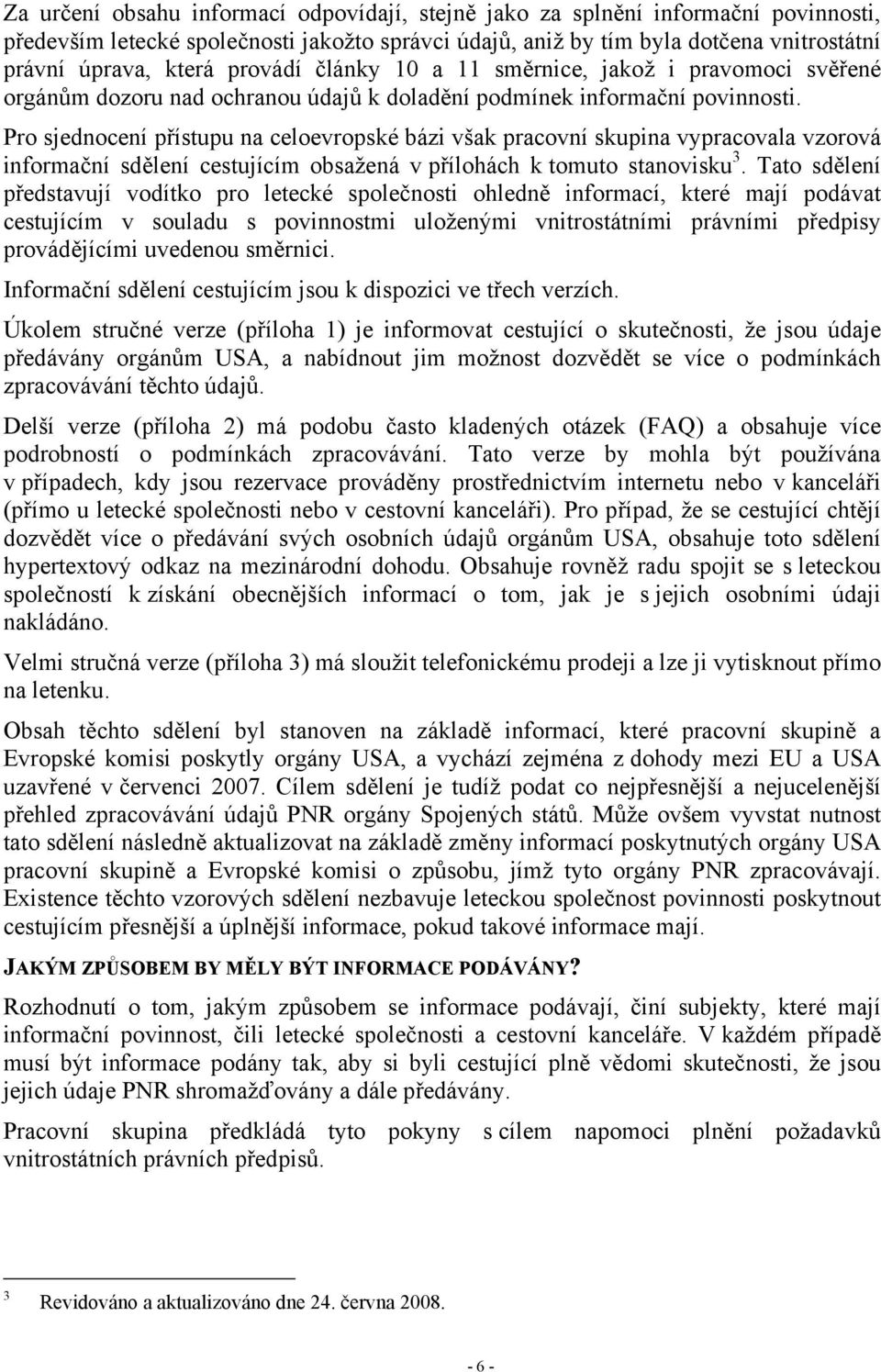 Za určení obsahu informací odpovídají, stejně jako za splnění informační povinnosti, především letecké společnosti jakožto správci údajů, aniž by tím byla dotčena vnitrostátní právní úprava, která provádí články 10 a 11 směrnice, jakož i pravomoci svěřené orgánům dozoru nad ochranou údajů k doladění podmínek informační povinnosti. Pro sjednocení přístupu na celoevropské bázi však pracovní skupina vypracovala vzorová informační sdělení cestujícím obsažená v přílohách k tomuto stanovisku$^3$. Tato sdělení představují vodítko pro letecké společnosti ohledně informací, které mají podávat cestujícím v souladu s povinnostmi uloženými vnitrostátními právními předpisy provádějícími uvedenou směrnici.

Informační sdělení cestujícím jsou k dispozici ve třech verzích.

Úkolem stručné verze (příloha 1) je informovat cestující o skutečnosti, že jsou údaje předávány orgánům USA, a nabídnout jim možnost dozvědět se více o podmínkách zpracovávání těchto údajů.

Delší verze (příloha 2) má podobu často kladených otázek (FAQ) a obsahuje více podrobností o podmínkách zpracovávání. Tato verze by mohla být používána v případech, kdy jsou rezervace prováděny prostřednictvím internetu nebo v kanceláři (přímo u letecké společnosti nebo v cestovní kanceláři). Pro případ, že se cestující chtějí dozvědět více o předávání svých osobních údajů orgánům USA, obsahuje toto sdělení hypertextový odkaz na mezinárodní dohodu. Obsahuje rovněž radu spojit se s leteckou společností k získání obecnějších informací o tom, jak je s jejich osobními údaji nakládáno.

Velmi stručná verze (příloha 3) má sloužit telefonickému prodeji a lze ji vytisknout přímo na letenku.

Obsah těchto sdělení byl stanoven na základě informací, které pracovní skupině a Evropské komisi poskytly orgány USA, a vychází zejména z dohody mezi EU a USA uzavřené v červenci 2007. Cílem sdělení je tudíž podat co nejpřesnější a nejucelenější přehled zpracovávání údajů PNR orgány Spojených států. Může ovšem vyvstat nutnost tato sdělení následně aktualizovat na základě změny informací poskytnutých orgány USA pracovní skupině a Evropské komisi o způsobu, jímž tyto orgány PNR zpracovávají. Existence těchto vzorových sdělení nezbavuje leteckou společnost povinnosti poskytnout cestujícím přesnější a úplnější informace, pokud takové informace mají.

JAKÝM ZPŮSOBEM BY MĚLY BÝT INFORMACE PODÁVÁNY?

Rozhodnutí o tom, jakým způsobem se informace podávají, činí subjekty, které mají informační povinnost, čili letecké společnosti a cestovní kanceláře. V každém případě musí být informace podány tak, aby si byli cestující plně vědomi skutečnosti, že jsou jejich údaje PNR shromažďovány a dále předávány.

Pracovní skupina předkládá tyto pokyny s cílem napomoci plnění požadavků vnitrostátních právních předpisů.

3 Revidováno a aktualizováno dne 24. června 2008.

- 6 -